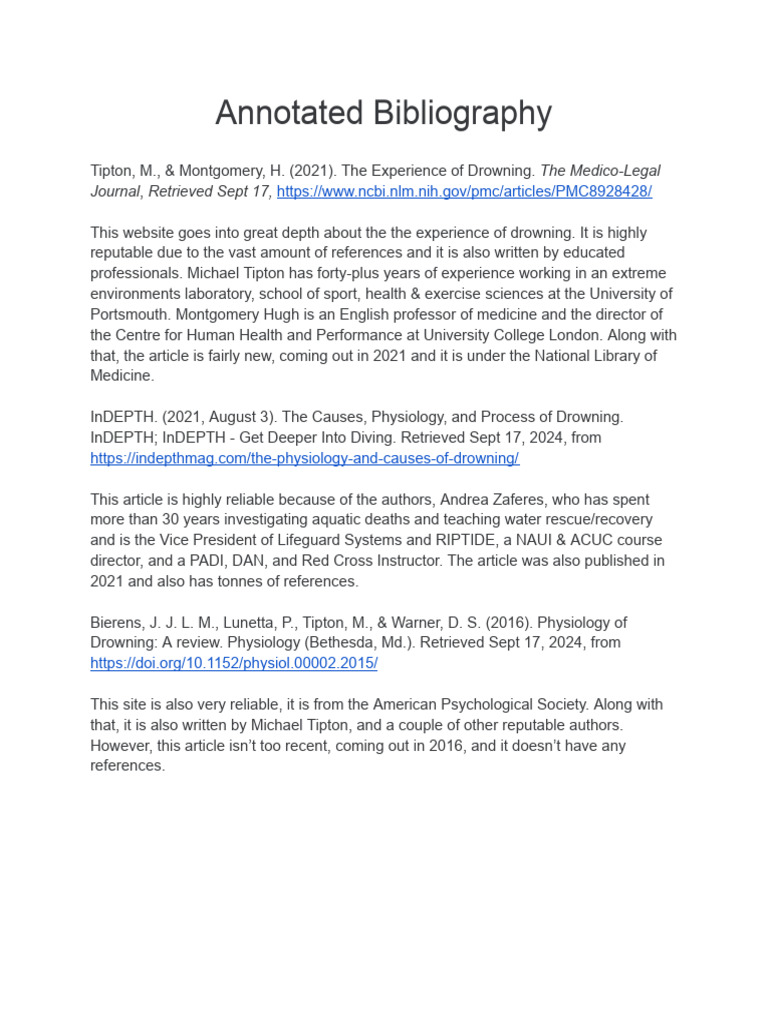 Annotated Bibliography

Tipton, M., & Montgomery, H. (2021). The Experience of Drowning. The Medico-Legal Journal, Retrieved Sept 17, https://www.ncbi.nlm.nih.gov/pmc/articles/PMC8928428/

This website goes into great depth about the the experience of drowning. It is highly reputable due to the vast amount of references and it is also written by educated professionals. Michael Tipton has forty-plus years of experience working in an extreme environments laboratory, school of sport, health & exercise sciences at the University of Portsmouth. Montgomery Hugh is an English professor of medicine and the director of the Centre for Human Health and Performance at University College London. Along with that, the article is fairly new, coming out in 2021 and it is under the National Library of Medicine.

InDEPTH. (2021, August 3). The Causes, Physiology, and Process of Drowning. InDEPTH; InDEPTH - Get Deeper Into Diving. Retrieved Sept 17, 2024, from https://indepthmag.com/the-physiology-and-causes-of-drowning/

This article is highly reliable because of the authors, Andrea Zaferes, who has spent more than 30 years investigating aquatic deaths and teaching water rescue/recovery and is the Vice President of Lifeguard Systems and RIPTIDE, a NAUI & ACUC course director, and a PADI, DAN, and Red Cross Instructor. The article was also published in 2021 and also has tonnes of references.

Bierens, J. J. L. M., Lunetta, P., Tipton, M., & Warner, D. S. (2016). Physiology of Drowning: A review. Physiology (Bethesda, Md.). Retrieved Sept 17, 2024, from https://doi.org/10.1152/physiol.00002.2015/

This site is also very reliable, it is from the American Psychological Society. Along with that, it is also written by Michael Tipton, and a couple of other reputable authors. However, this article isn't too recent, coming out in 2016, and it doesn't have any references.